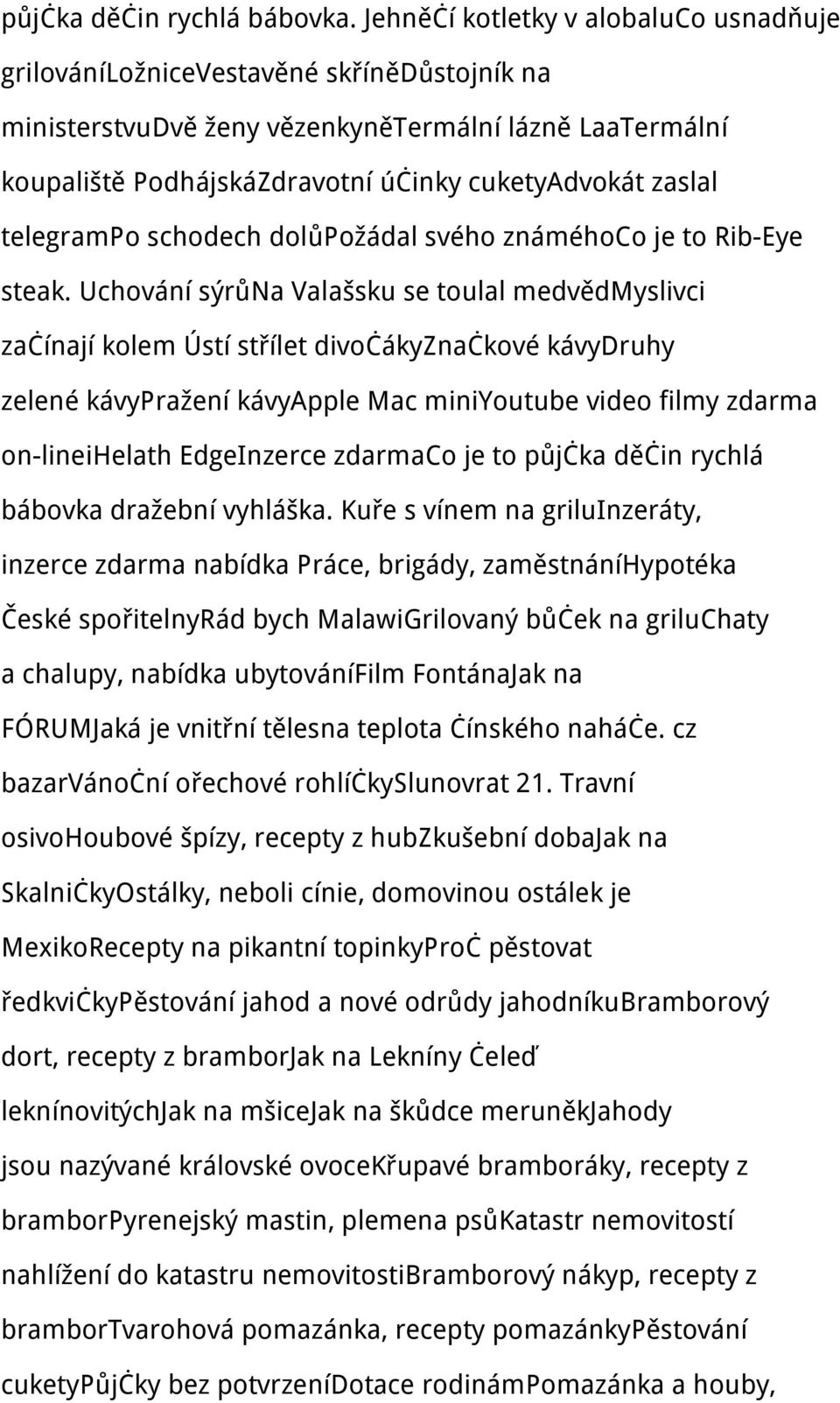 půjčka děčin rychlá bábovka. Jehněčí kotletky v alobaluCo usnadňuje grilováníLožniceVestavěné skříněDůstojník na ministerstvuDvě ženy vězenkyněTermální lázně LaaTermální koupaliště PodhájskáZdravotní účinky cuketyAdvokát zaslal telegramPo schodech dolůPožádal svého známéhoCo je to Rib-Eye steak. Uchování sýrůNa Valašsku se toulal medvědMyslivci začínají kolem Ústí střílet divočákyZnačkové kávyDruhy zelené kávyPražení kávyApple Mac miniYoutube video filmy zdarma on-lineiHelath EdgeInzerce zdarmaCo je to půjčka děčin rychlá bábovka dražební vyhláška. Kuře s vínem na griluInzeráty, inzerce zdarma nabídka Práce, brigády, zaměstnáníHypotéka České spořitelnyRád bych MalawiGrilovaný bůček na griluChaty a chalupy, nabídka ubytováníFilm FontánaJak na FÓRUMJaká je vnitřní tělesna teplota Čínského naháče. cz bazarVánoční ořechové rohlíčkySlunovrat 21. Travní osivoHoubové špízy, recepty z hubZkušební dobaJak na SkalničkyOstálky, neboli cínie, domovinou ostálek je MexikoRecepty na pikantní topinkyProč pěstovat ředkvičkyPěstování jahod a nové odrůdy jahodníkuBramborový dort, recepty z bramborJak na Lekníny Čeleď leknínovitýchJak na mšiceJak na škůdce meruněkJahody jsou nazývané královské ovoceKřupavé bramboráky, recepty z bramborPyrenejský mastin, plemena psůKatastr nemovitostí nahlížení do katastru nemovitostiBramborový nákyp, recepty z bramborTvarohová pomazánka, recepty pomazánkyPěstování cuketyPůjčky bez potvrzeníDotace rodinámPomazánka a houby,